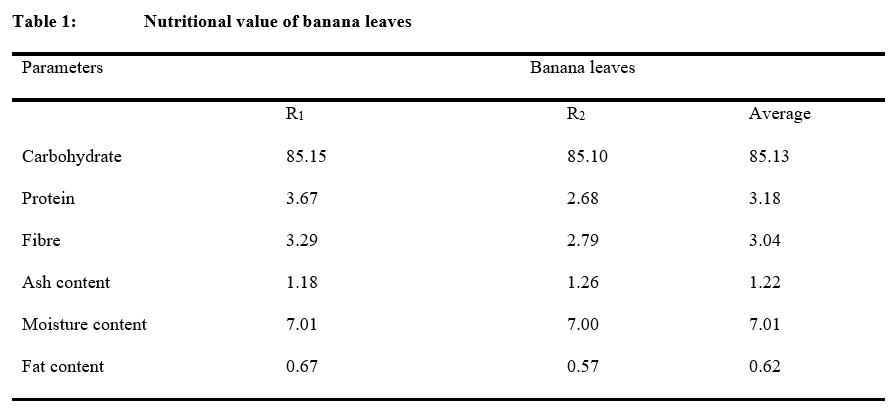 Table 1: Nutritional value of banana leaves

| Parameters | Banana leaves | | |
|---|---|---|---|
| | $R_1$ | $R_2$ | Average |
| Carbohydrate | 85.15 | 85.10 | 85.13 |
| Protein | 3.67 | 2.68 | 3.18 |
| Fibre | 3.29 | 2.79 | 3.04 |
| Ash content | 1.18 | 1.26 | 1.22 |
| Moisture content | 7.01 | 7.00 | 7.01 |
| Fat content | 0.67 | 0.57 | 0.62 |